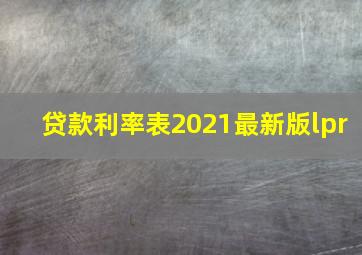 贷款利率表2021最新版lpr